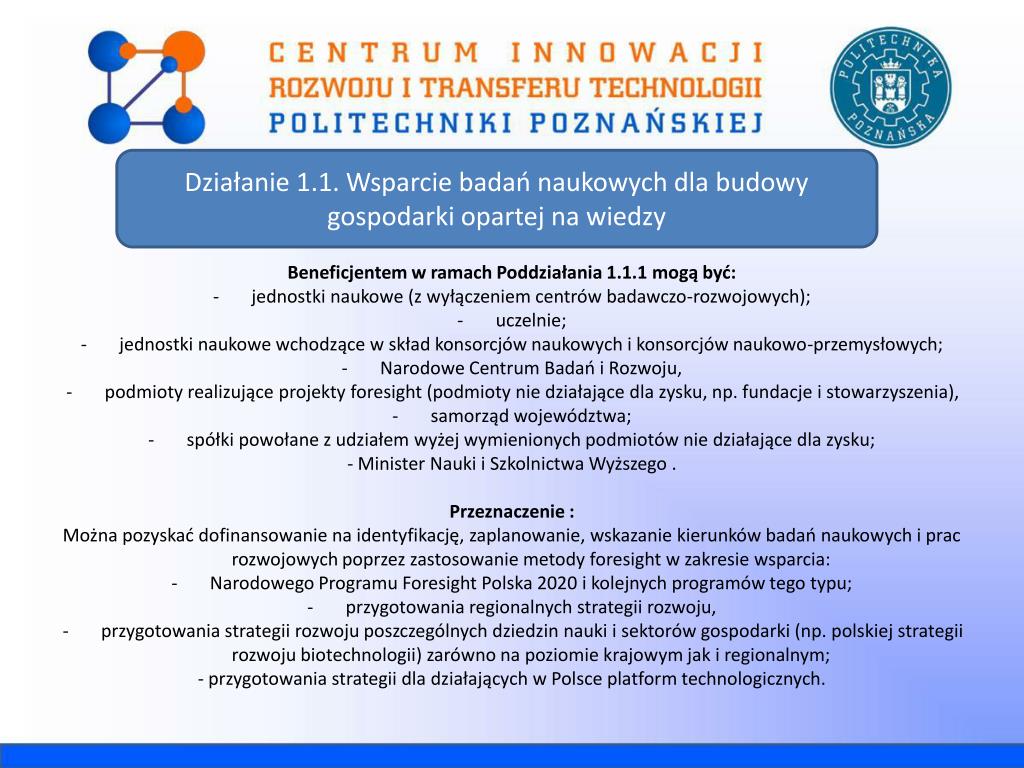 CENTRUM INNOWACJI
ROZWOJU I TRANSFERU TECHNOLOGII
POLITECHNIKI POZNAŃSKIEJ

POLITECHNIKA POZNAŃSKA

Działanie 1.1. Wsparcie badań naukowych dla budowy gospodarki opartej na wiedzy

Beneficjentem w ramach Poddziałania 1.1.1 mogą być:
- jednostki naukowe (z wyłączeniem centrów badawczo-rozwojowych);
- uczelnie;
- jednostki naukowe wchodzące w skład konsorcjów naukowych i konsorcjów naukowo-przemysłowych;
- Narodowe Centrum Badań i Rozwoju,
- podmioty realizujące projekty foresight (podmioty nie działające dla zysku, np. fundacje i stowarzyszenia),
- samorząd województwa;
- spółki powołane z udziałem wyżej wymienionych podmiotów nie działające dla zysku;
- Minister Nauki i Szkolnictwa Wyższego .

Przeznaczenie :
Można pozyskać dofinansowanie na identyfikację, zaplanowanie, wskazanie kierunków badań naukowych i prac rozwojowych poprzez zastosowanie metody foresight w zakresie wsparcia:
- Narodowego Programu Foresight Polska 2020 i kolejnych programów tego typu;
- przygotowania regionalnych strategii rozwoju,
- przygotowania strategii rozwoju poszczególnych dziedzin nauki i sektorów gospodarki (np. polskiej strategii rozwoju biotechnologii) zarówno na poziomie krajowym jak i regionalnym;
- przygotowania strategii dla działających w Polsce platform technologicznych.